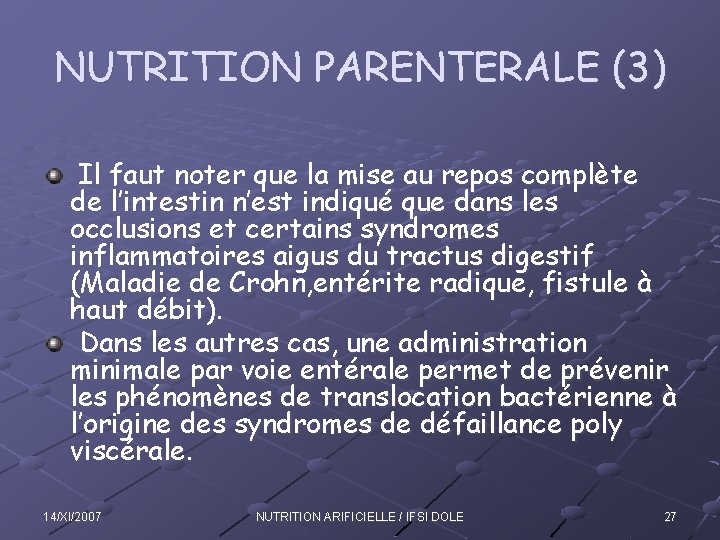 NUTRITION PARENTERALE (3)

Il faut noter que la mise au repos complète de l'intestin n'est indiqué que dans les occlusions et certains syndromes inflammatoires aigus du tractus digestif (Maladie de Crohn,entérite radique, fistule à haut débit).

Dans les autres cas, une administration minimale par voie entérale permet de prévenir les phénomènes de translocation bactérienne à l'origine des syndromes de défaillance poly viscérale.

14/XI/2007 NUTRITION ARIFICIELLE / IFSI DOLE 27